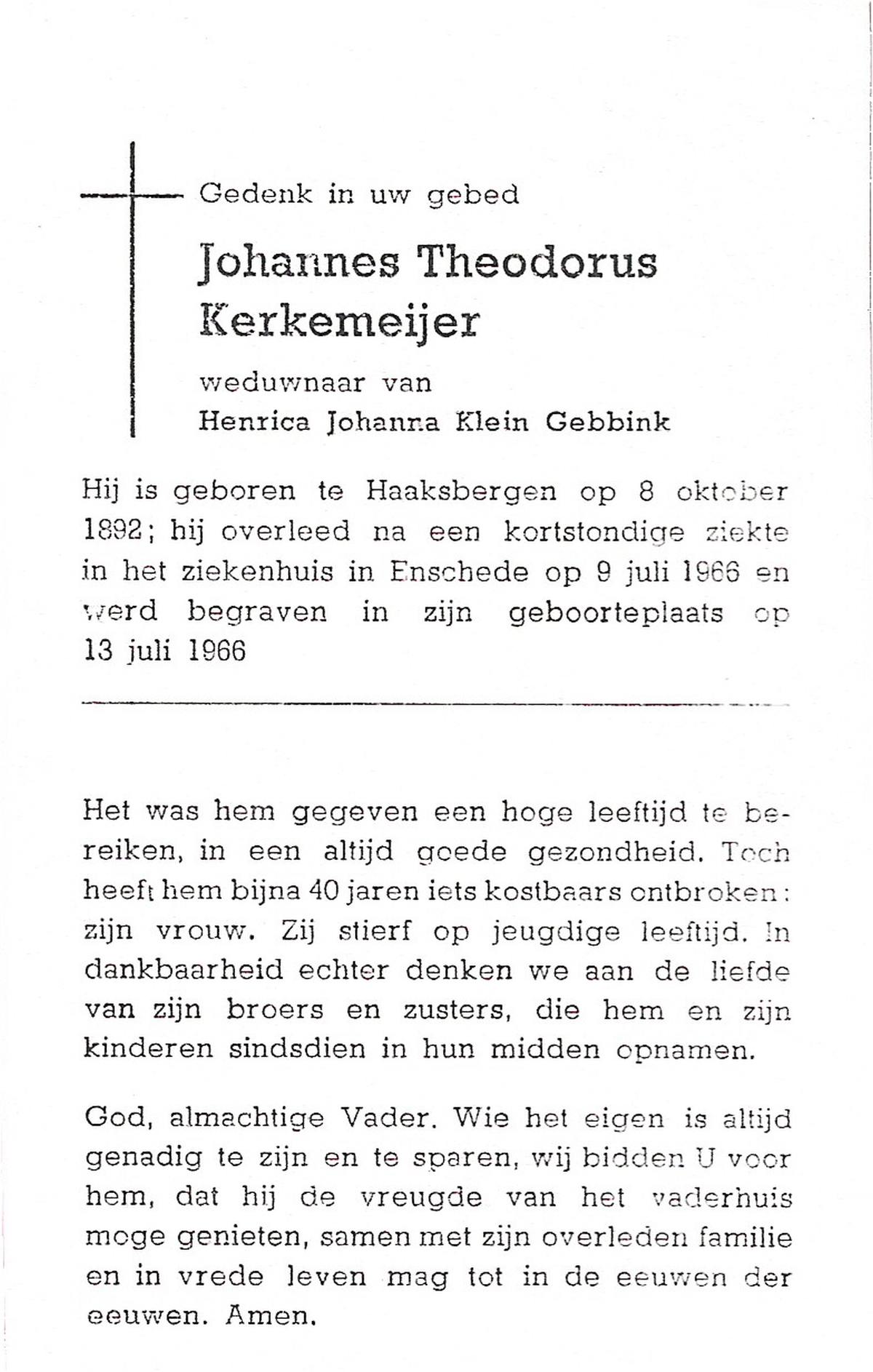 Gedenk in uw gebed

Johannes Theodorus Kerkemeijer

weduwnaar van
Henrica Johanna Klein Gebbink

Hij is geboren te Haaksbergen op 8 oktober 1892; hij overleed na een kortstondige ziekte in het ziekenhuis in Enschede op 9 juli 1966 en werd begraven in zijn geboorteplaats op 13 juli 1966

Het was hem gegeven een hoge leeftijd te bereiken, in een altijd goede gezondheid. Toch heeft hem bijna 40 jaren iets kostbaars ontbroken: zijn vrouw. Zij stierf op jeugdige leeftijd. In dankbaarheid echter denken we aan de liefde van zijn broers en zusters, die hem en zijn kinderen sindsdien in hun midden opnamen.

God, almachtige Vader. Wie het eigen is altijd genadig te zijn en te sparen, wij bidden U voor hem, dat hij de vreugde van het vaderhuis moge genieten, samen met zijn overleden familie en in vrede leven mag tot in de eeuwen der eeuwen. Amen.